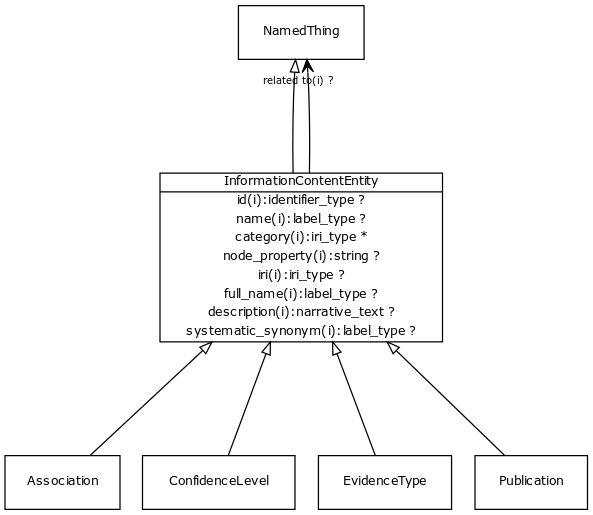 NamedThing

related to(i) ?

InformationContentEntity

id(i):identifier_type ?
name(i):label_type ?
category(i):iri_type *
node_property(i):string ?
iri(i):iri_type ?
full_name(i):label_type ?
description(i):narrative_text ?
systematic_synonym(i):label_type ?

Association

ConfidenceLevel

EvidenceType

Publication